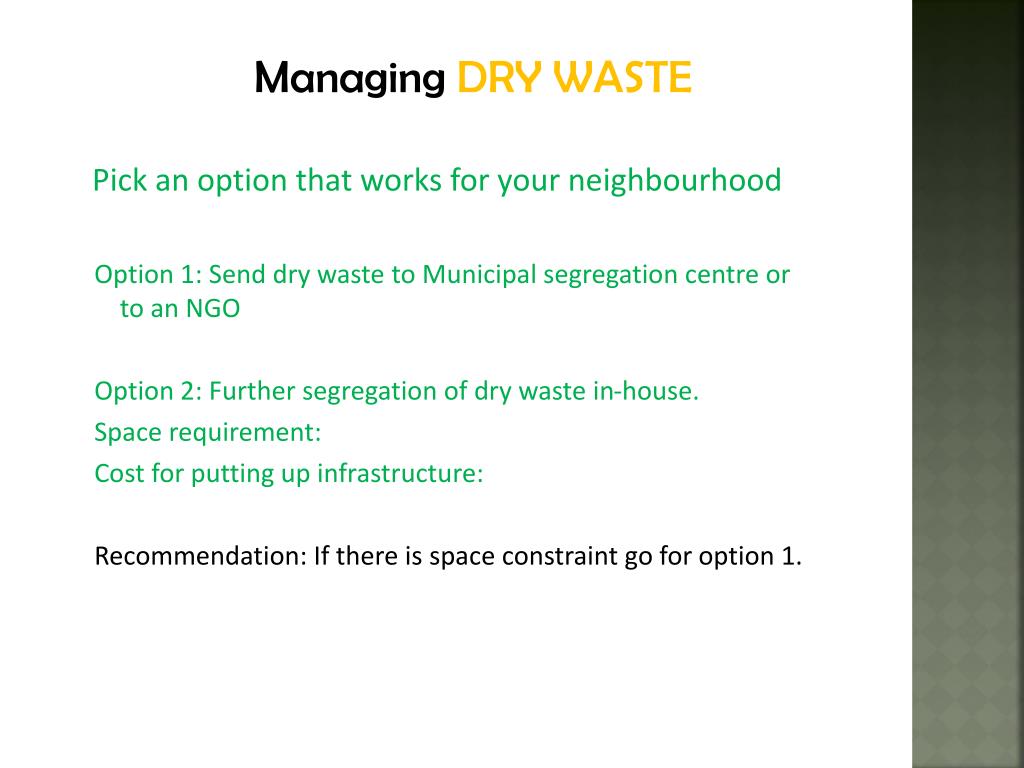 Managing DRY WASTE

Pick an option that works for your neighbourhood

Option 1: Send dry waste to Municipal segregation centre or to an NGO

Option 2: Further segregation of dry waste in-house.
Space requirement:
Cost for putting up infrastructure:

Recommendation: If there is space constraint go for option 1.